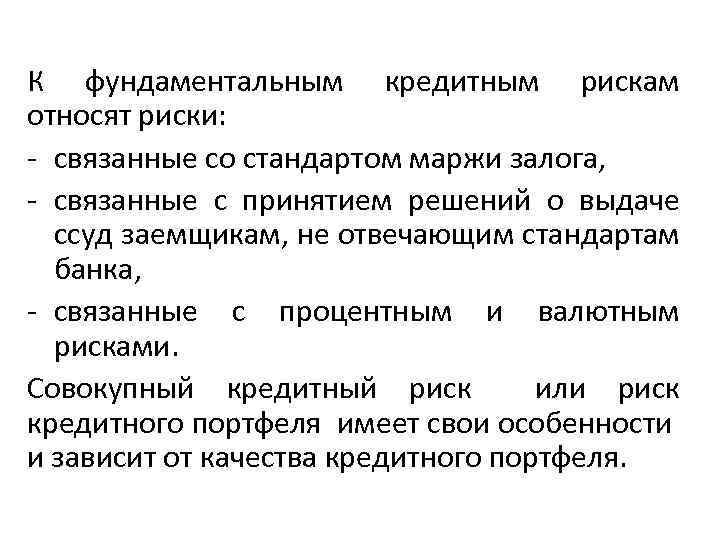 К фундаментальным кредитным рискам относят риски:

- связанные со стандартом маржи залога,
- связанные с принятием решений о выдаче ссуд заемщикам, не отвечающим стандартам банка,
- связанные с процентным и валютным рисками.

Совокупный кредитный риск или риск кредитного портфеля имеет свои особенности и зависит от качества кредитного портфеля.